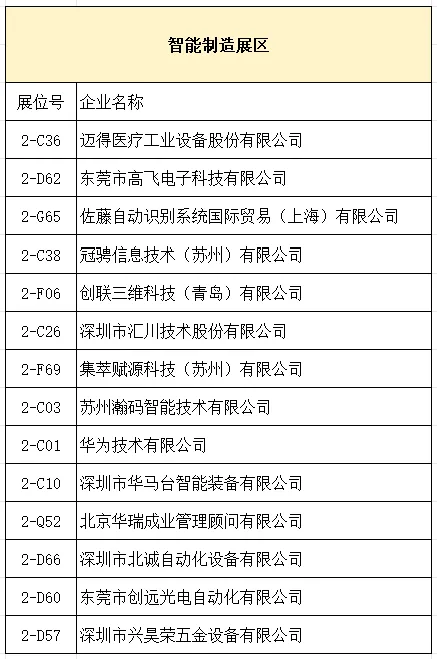 智能制造展区

| 展位号 | 企业名称 |
|---|---|
| 2-C36 | 迈得医疗工业设备股份有限公司 |
| 2-D62 | 东莞市高飞电子科技有限公司 |
| 2-G65 | 佐藤自动识别系统国际贸易（上海）有限公司 |
| 2-C38 | 冠骋信息技术（苏州）有限公司 |
| 2-F06 | 创联三维科技（青岛）有限公司 |
| 2-C26 | 深圳市汇川技术股份有限公司 |
| 2-F69 | 集萃赋源科技（苏州）有限公司 |
| 2-C03 | 苏州瀚码智能技术有限公司 |
| 2-C01 | 华为技术有限公司 |
| 2-C10 | 深圳市华马台智能装备有限公司 |
| 2-Q52 | 北京华瑞成业管理顾问有限公司 |
| 2-D66 | 深圳市北诚自动化设备有限公司 |
| 2-D60 | 东莞市创远光电自动化有限公司 |
| 2-D57 | 深圳市兴昊荣五金设备有限公司 |